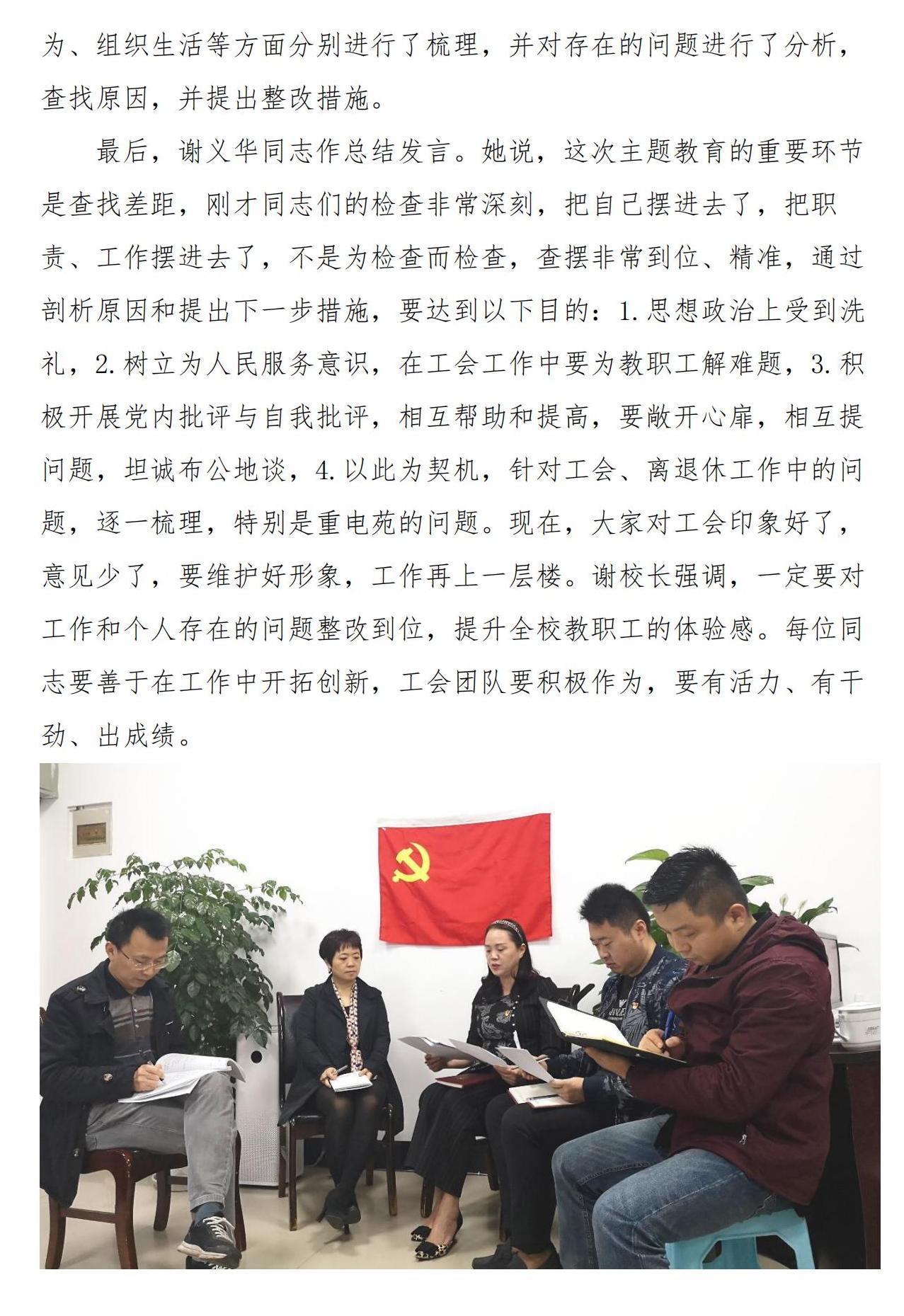 为、组织生活等方面分别进行了梳理，并对存在的问题进行了分析，查找原因，并提出整改措施。

最后，谢义华同志作总结发言。她说，这次主题教育的重要环节是查找差距，刚才同志们的检查非常深刻，把自己摆进去了，把职责、工作摆进去了，不是为检查而检查，查摆非常到位、精准，通过剖析原因和提出下一步措施，要达到以下目的：1.思想政治上受到洗礼，2.树立为人民服务意识，在工会工作中要为教职工解难题，3.积极开展党内批评与自我批评，相互帮助和提高，要敞开心扉，相互提问题，坦诚布公地谈，4.以此为契机，针对工会、离退休工作中的问题，逐一梳理，特别是重电苑的问题。现在，大家对工会印象好了，意见少了，要维护好形象，工作再上一层楼。谢校长强调，一定要对工作和个人存在的问题整改到位，提升全校教职工的体验感。每位同志要善于在工作中开拓创新，工会团队要积极作为，要有活力、有干劲、出成绩。